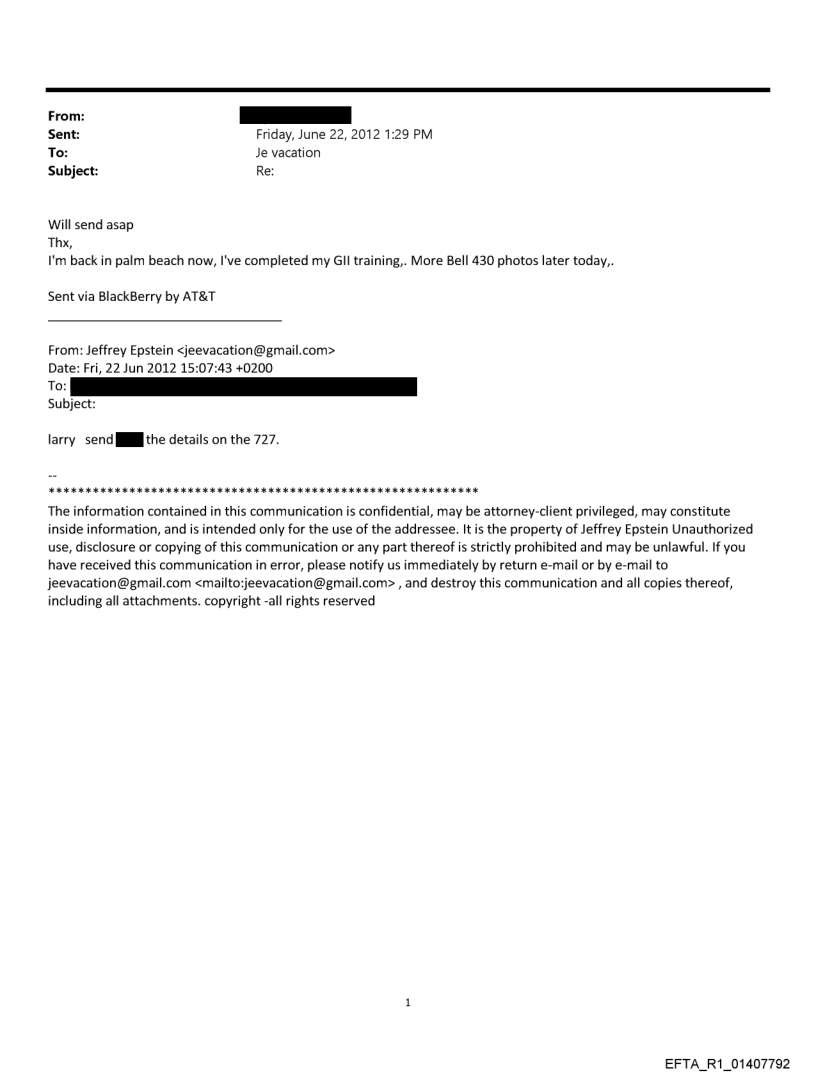 From:
Sent: Friday, June 22, 2012 1:29 PM
To: Je vacation
Subject: Re:

Will send asap
Thx,
I'm back in palm beach now, I've completed my GII training,. More Bell 430 photos later today,.

Sent via BlackBerry by AT&T

From: Jeffrey Epstein <jeevacation@gmail.com>
Date: Fri, 22 Jun 2012 15:07:43 +0200
To:
Subject:

larry send the details on the 727.

--
************************************************************
The information contained in this communication is confidential, may be attorney-client privileged, may constitute inside information, and is intended only for the use of the addressee. It is the property of Jeffrey Epstein Unauthorized use, disclosure or copying of this communication or any part thereof is strictly prohibited and may be unlawful. If you have received this communication in error, please notify us immediately by return e-mail or by e-mail to jeevacation@gmail.com <mailto:jeevacation@gmail.com> , and destroy this communication and all copies thereof, including all attachments. copyright -all rights reserved

1

EFTA_R1_01407792